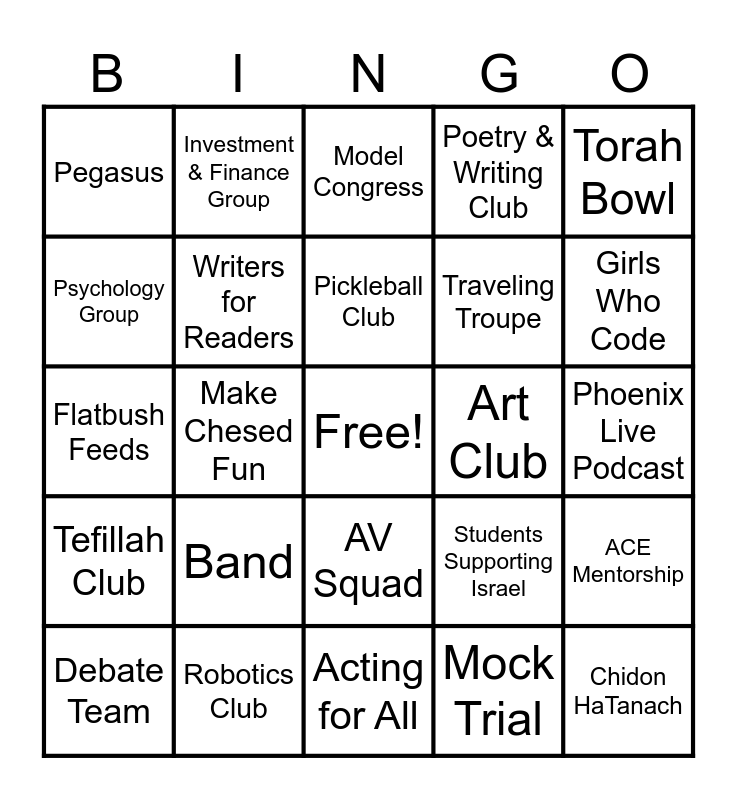 | B | I | N | G | O |
|---|---|---|---|---|
| Pegasus | Investment & Finance Group | Model Congress | Poetry & Writing Club | Torah Bowl |
| Psychology Group | Writers for Readers | Pickleball Club | Traveling Troupe | Girls Who Code |
| Flatbush Feeds | Make Chesed Fun | Free! | Art Club | Phoenix Live Podcast |
| Tefillah Club | Band | AV Squad | Students Supporting Israel | ACE Mentorship |
| Debate Team | Robotics Club | Acting for All | Mock Trial | Chidon HaTanach |